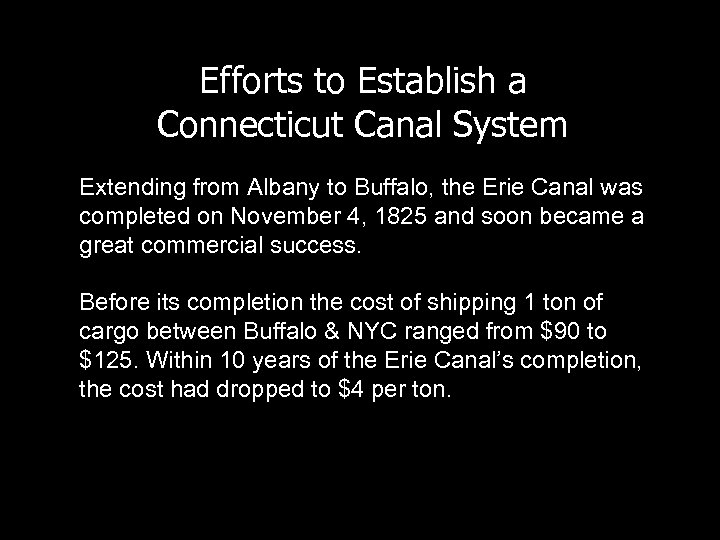 Efforts to Establish a Connecticut Canal System

Extending from Albany to Buffalo, the Erie Canal was completed on November 4, 1825 and soon became a great commercial success.

Before its completion the cost of shipping 1 ton of cargo between Buffalo & NYC ranged from \$90 to \$125. Within 10 years of the Erie Canal's completion, the cost had dropped to \$4 per ton.